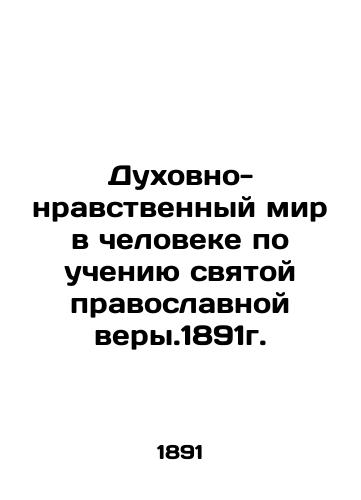 Духовно-нравственный мир в человеке по учению святой православной веры.1891г.

1891